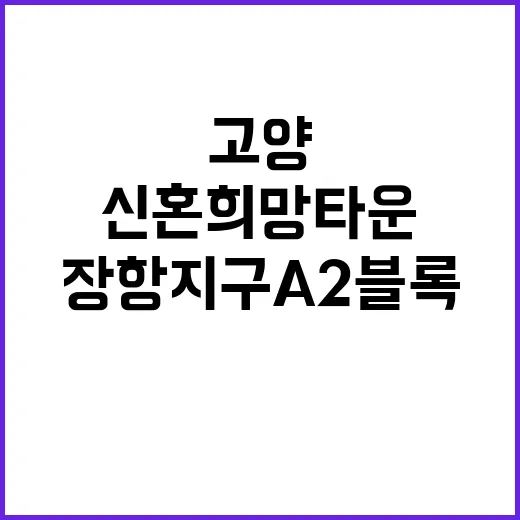 고양
신혼희망타운
장항지구A2블록